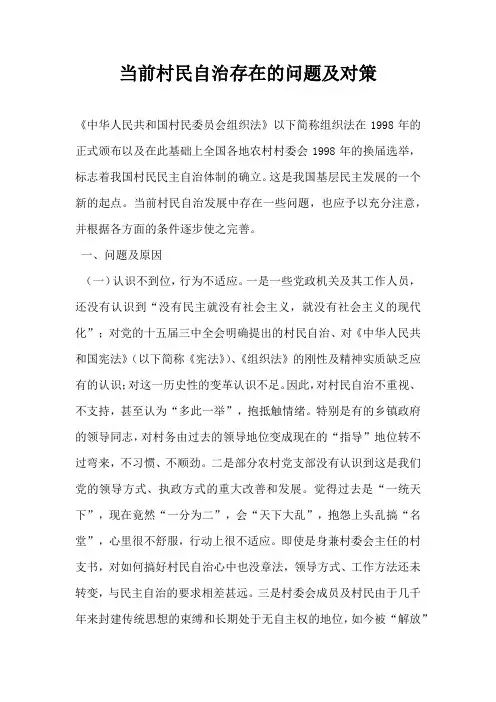 当前村民自治存在的问题及对策

《中华人民共和国村民委员会组织法》以下简称组织法在 1998 年的正式颁布以及在此基础上全国各地农村村委会 1998 年的换届选举，标志着我国村民民主自治体制的确立。这是我国基层民主发展的一个新的起点。当前村民自治发展中存在一些问题，也应予以充分注意，并根据各方面的条件逐步使之完善。

一、问题及原因

（一）认识不到位，行为不适应。一是一些党政机关及其工作人员，还没有认识到“没有民主就没有社会主义，就没有社会主义的现代化”；对党的十五届三中全会明确提出的村民自治、对《中华人民共和国宪法》(以下简称《宪法》)、《组织法》的刚性及精神实质缺乏应有的认识；对这一历史性的变革认识不足。因此，对村民自治不重视、不支持，甚至认为“多此一举”，抱抵触情绪。特别是有的乡镇政府的领导同志，对村务由过去的领导地位变成现在的“指导”地位转不过弯来，不习惯、不顺劲。二是部分农村党支部没有认识到这是我们党的领导方式、执政方式的重大改善和发展。觉得过去是“一统天下”，现在竟然“一分为二”，会“天下大乱”，抱怨上头乱搞“名堂”，心里很不舒服，行动上很不适应。即使是身兼村委会主任的村支书，对如何搞好村民自治心中也没章法，领导方式、工作方法还未转变，与民主自治的要求相差甚远。三是村委会成员及村民由于几千年来封建传统思想的束缚和长期处于无自主权的地位，如今被“解放”